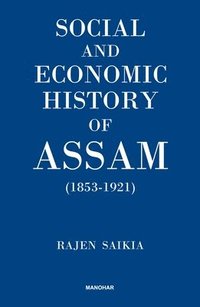 SOCIAL
AND
ECONOMIC
HISTORY
OF
ASSAM
(1853-1921)

RAJEN SAIKIA

MANOHAR